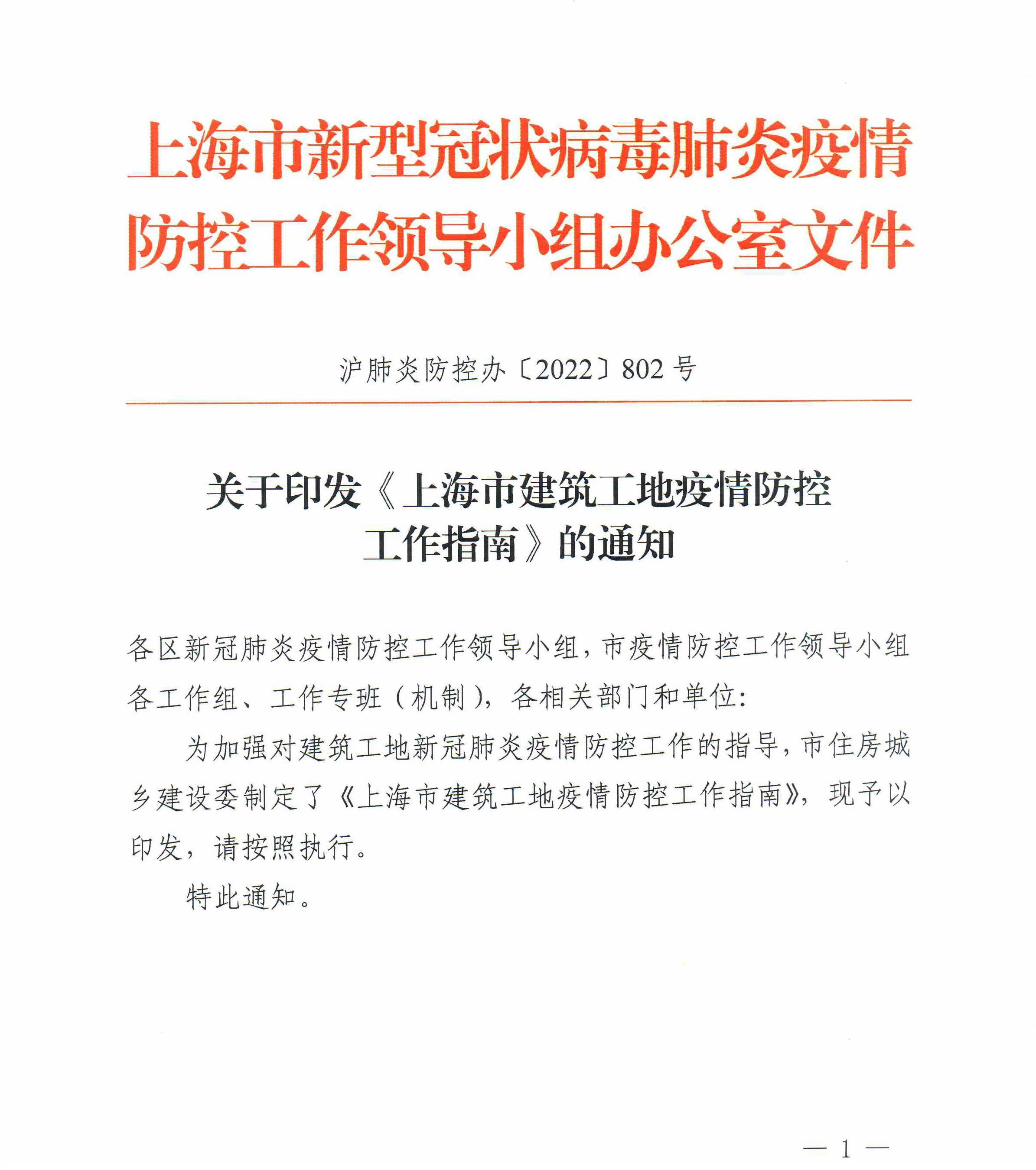 上海市新型冠状病毒肺炎疫情防控工作领导小组办公室文件

沪肺炎防控办〔2022〕802号

关于印发《上海市建筑工地疫情防控工作指南》的通知

各区新冠肺炎疫情防控工作领导小组，市疫情防控工作领导小组各工作组、工作专班（机制），各相关部门和单位：

为加强对建筑工地新冠肺炎疫情防控工作的指导，市住房城乡建设委制定了《上海市建筑工地疫情防控工作指南》，现予以印发，请按照执行。

特此通知。

— 1 —